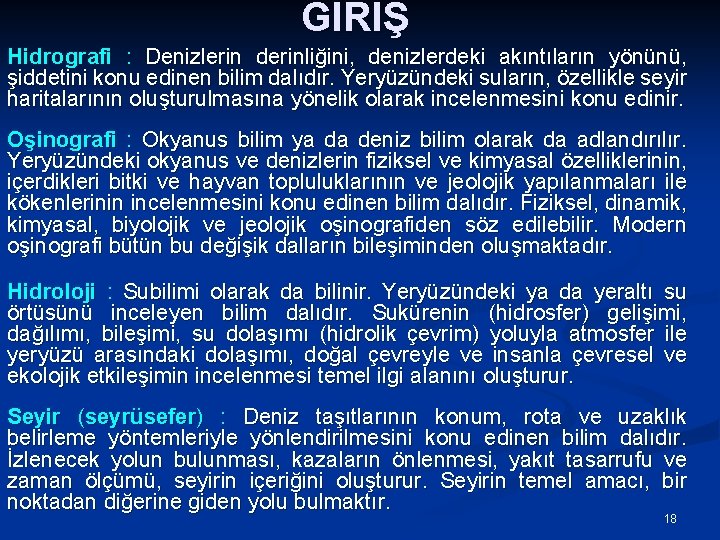 GIRIŞ

Hidrografi : Denizlerin derinliğini, denizlerdeki akıntıların yönünü, şiddetini konu edinen bilim dalıdır. Yeryüzündeki suların, özellikle seyir haritalarının oluşturulmasına yönelik olarak incelenmesini konu edinir.

Oşinografi : Okyanus bilim ya da deniz bilim olarak da adlandırılır. Yeryüzündeki okyanus ve denizlerin fiziksel ve kimyasal özelliklerinin, içerdikleri bitki ve hayvan topluluklarının ve jeolojik yapılanmaları ile kökenlerinin incelenmesini konu edinen bilim dalıdır. Fiziksel, dinamik, kimyasal, biyolojik ve jeolojik oşinografiden söz edilebilir. Modern oşinografi bütün bu değişik dalların bileşiminden oluşmaktadır.

Hidroloji : Subilimi olarak da bilinir. Yeryüzündeki ya da yeraltı su örtüsünü inceleyen bilim dalıdır. Sukürenin (hidrosfer) gelişimi, dağılımı, bileşimi, su dolaşımı (hidrolik çevrim) yoluyla atmosfer ile yeryüzü arasındaki dolaşımı, doğal çevreyle ve insanla çevresel ve ekolojik etkileşimin incelenmesi temel ilgi alanını oluşturur.

Seyir (seyrüsefer) : Deniz taşıtlarının konum, rota ve uzaklık belirleme yöntemleriyle yönlendirilmesini konu edinen bilim dalıdır. İzlenecek yolun bulunması, kazaların önlenmesi, yakıt tasarrufu ve zaman ölçümü, seyirin içeriğini oluşturur. Seyirin temel amacı, bir noktadan diğerine giden yolu bulmaktır.

18